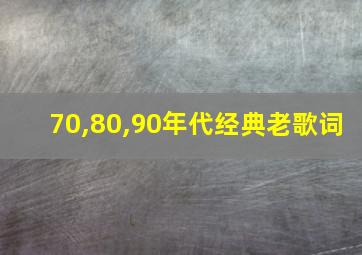 70,80,90年代经典老歌词